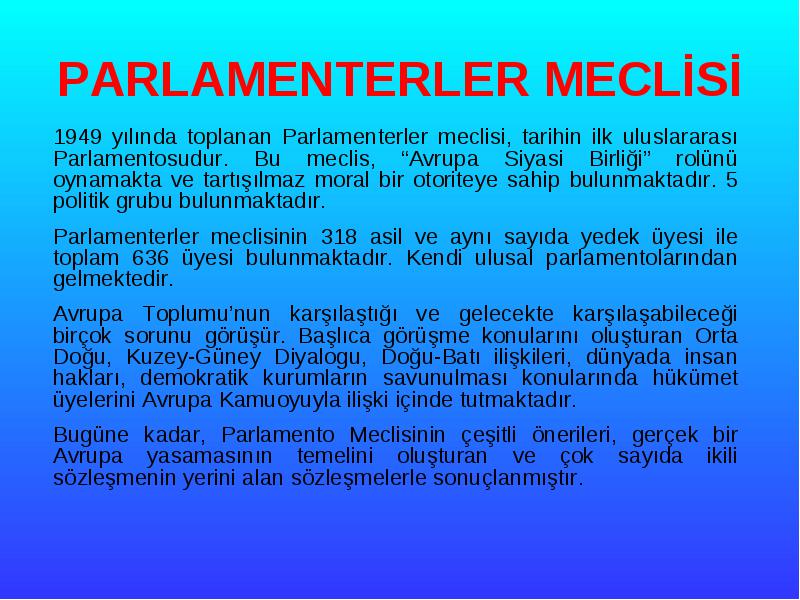 PARLAMENTERLER MECLİSİ

1949 yılında toplanan Parlamenterler meclisi, tarihin ilk uluslararası Parlamentosudur. Bu meclis, “Avrupa Siyasi Birliği” rolünü oynamakta ve tartışılmaz moral bir otoriteye sahip bulunmaktadır. 5 politik grubu bulunmaktadır.

Parlamenterler meclisinin 318 asil ve aynı sayıda yedek üyesi ile toplam 636 üyesi bulunmaktadır. Kendi ulusal parlamentolarından gelmektedir.

Avrupa Toplumu’nun karşılaştığı ve gelecekte karşılaşabileceği birçok sorunu görüşür. Başlıca görüşme konularını oluşturan Orta Doğu, Kuzey-Güney Diyalogu, Doğu-Batı ilişkileri, dünyada insan hakları, demokratik kurumların savunulması konularında hükümet üyelerini Avrupa Kamuoyuyla ilişki içinde tutmaktadır.

Bugüne kadar, Parlamento Meclisinin çeşitli önerileri, gerçek bir Avrupa yasamasının temelini oluşturan ve çok sayıda ikili sözleşmenin yerini alan sözleşmelerle sonuçlanmıştır.